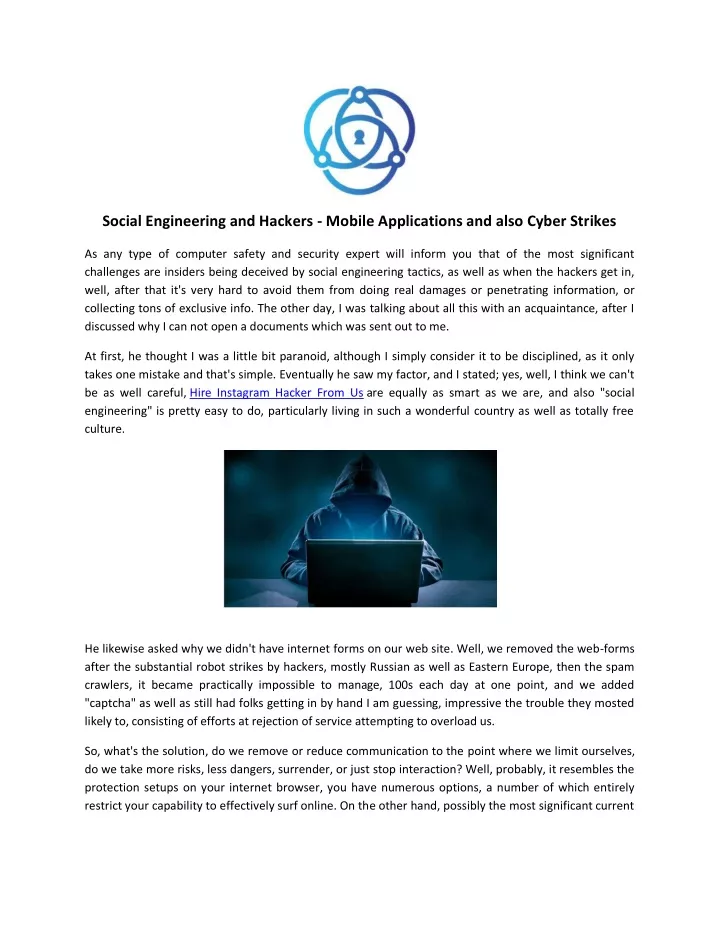 Social Engineering and Hackers - Mobile Applications and also Cyber Strikes

As any type of computer safety and security expert will inform you that of the most significant challenges are insiders being deceived by social engineering tactics, as well as when the hackers get in, well, after that it's very hard to avoid them from doing real damages or penetrating information, or collecting tons of exclusive info. The other day, I was talking about all this with an acquaintance, after I discussed why I can not open a documents which was sent out to me.

At first, he thought I was a little bit paranoid, although I simply consider it to be disciplined, as it only takes one mistake and that's simple. Eventually he saw my factor, and I stated; yes, well, I think we can't be as well careful, Hire Instagram Hacker From Us are equally as smart as we are, and also "social engineering" is pretty easy to do, particularly living in such a wonderful country as well as totally free culture.

He likewise asked why we didn't have internet forms on our web site. Well, we removed the web-forms after the substantial robot strikes by hackers, mostly Russian as well as Eastern Europe, then the spam crawlers, it became practically impossible to manage, 100s each day at one point, and we added "captcha" as well as still had folks getting in by hand I am guessing, impressive the trouble they mosted likely to, consisting of efforts at rejection of service attempting to overload us.

So, what's the solution, do we remove or reduce communication to the point where we limit ourselves, do we take more risks, less dangers, surrender, or just stop interaction? Well, probably, it resembles the protection setups on your internet browser, you have numerous options, a number of which entirely restrict your capability to effectively surf online. On the other hand, possibly the most significant current